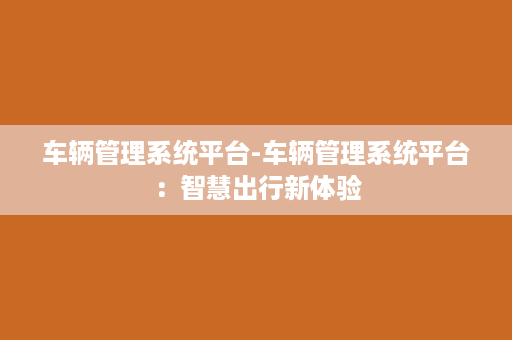 车辆管理系统平台-车辆管理系统平台：智慧出行新体验